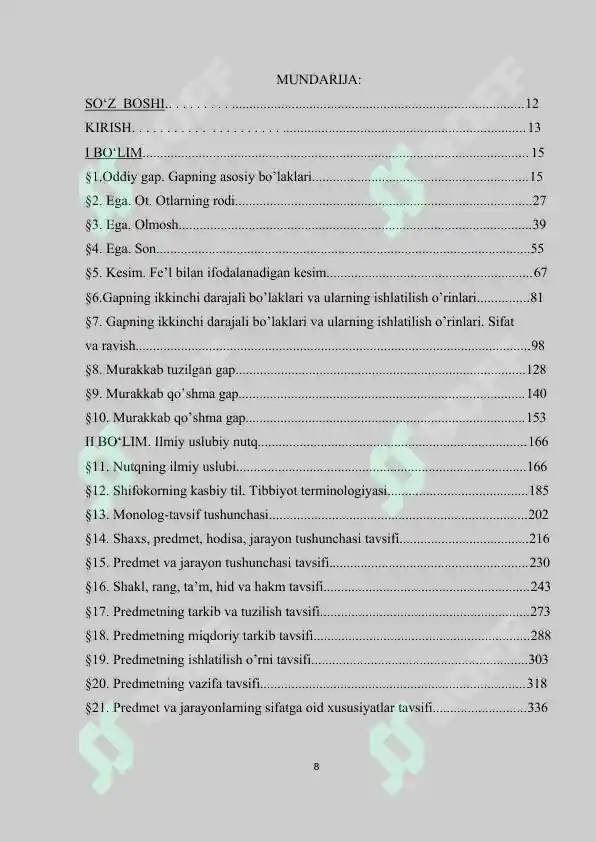 MUNDARIJA:

SO'Z BOSHI 12

KIRISH 13

I BO'LIM 15

§1.Oddiy gap. Gapning asosiy bo'laklari 15

§2. Ega. Ot. Otlarning rodi 27

§3. Ega. Olmosh 39

§4. Ega. Son 55

§5. Kesim. Fe'l bilan ifodalanadigan kesim 67

§6.Gapning ikkinchi darajali bo'laklari va ularning ishlatilish o'rinlari 81

§7. Gapning ikkinchi darajali bo'laklari va ularning ishlatilish o'rinlari. Sifat va ravish 98

§8. Murakkab tuzilgan gap 128

§9. Murakkab qo'shma gap 140

§10. Murakkab qo'shma gap 153

II BO'LIM. Ilmiy uslubiy nutq 166

§11. Nutqning ilmiy uslubi 166

§12. Shifokorning kasbiy til. Tibbiyot terminologiyasi 185

§13. Monolog-tavsif tushunchasi 202

§14. Shaxs, predmet, hodisa, jarayon tushunchasi tavsifi 216

§15. Predmet va jarayon tushunchasi tavsifi 230

§16. Shakl, rang, ta'm, hid va hakm tavsifi 243

§17. Predmetning tarkib va tuzilish tavsifi 273

§18. Predmetning miqdoriy tarkib tavsifi 288

§19. Predmetning ishlatilish o'rni tavsifi 303

§20. Predmetning vazifa tavsifi 318

§21. Predmet va jarayonlarning sifatga oid xususiyatlar tavsifi 336

8